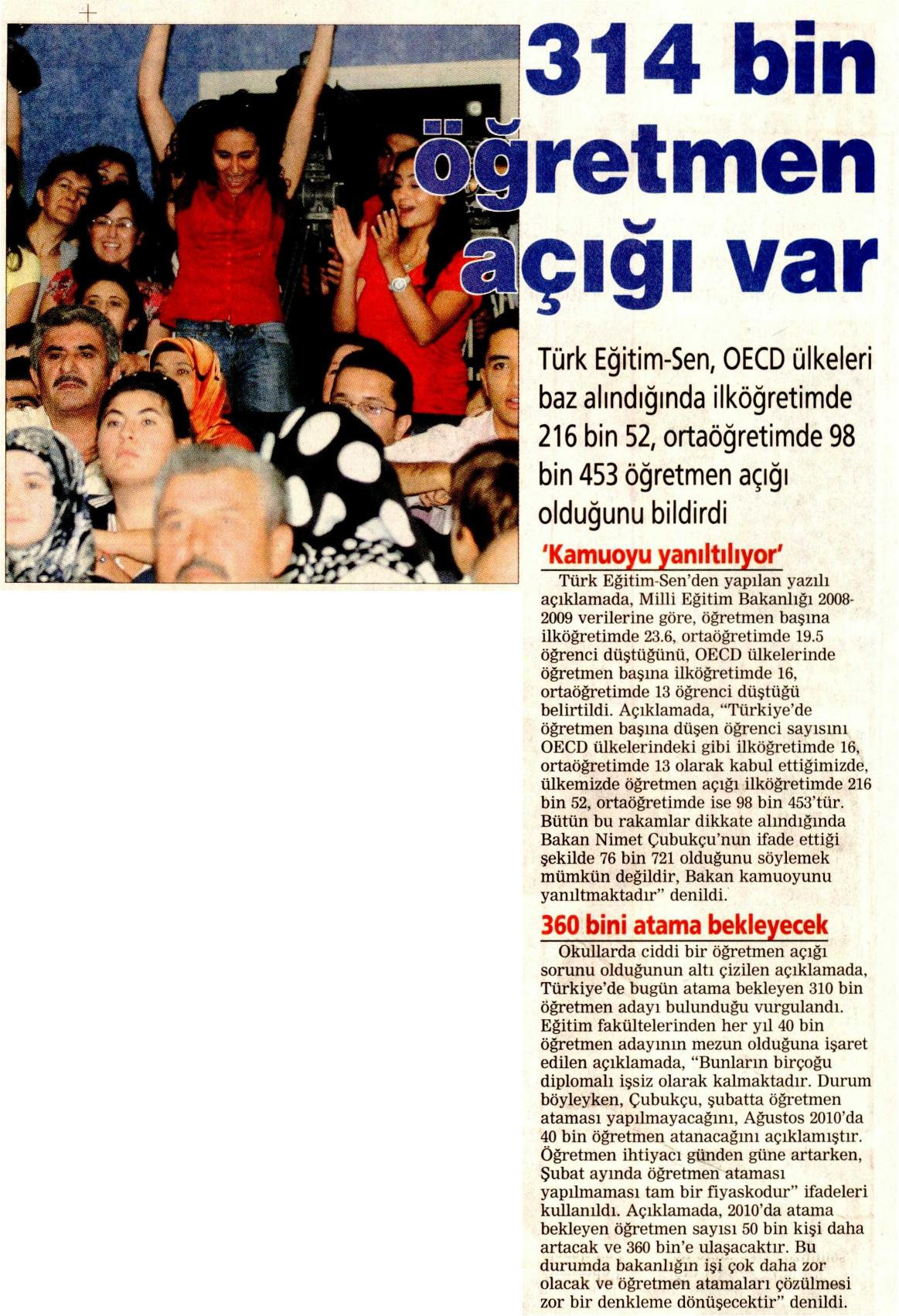 314 bin öğretmen açığı var

Türk Eğitim-Sen, OECD ülkeleri baz alındığında ilköğretimde 216 bin 52, ortaöğretimde 98 bin 453 öğretmen açığı olduğunu bildirdi

'Kamuoyu yanıltılıyor'

Türk Eğitim-Sen'den yapılan yazılı açıklamada, Milli Eğitim Bakanlığı 2008-2009 verilerine göre, öğretmen başına ilköğretimde 23.6, ortaöğretimde 19.5 öğrenci düştüğünü, OECD ülkelerinde öğretmen başına ilköğretimde 16, ortaöğretimde 13 öğrenci düştüğü belirtildi. Açıklamada, "Türkiye'de öğretmen başına düşen öğrenci sayısını OECD ülkelerindeki gibi ilköğretimde 16, ortaöğretimde 13 olarak kabul ettiğimizde, ülkemizde öğretmen açığı ilköğretimde 216 bin 52, ortaöğretimde ise 98 bin 453'tür. Bütün bu rakamlar dikkate alındığında Bakan Nimet Çubukçu'nun ifade ettiği şekilde 76 bin 721 olduğunu söylemek mümkün değildir, Bakan kamuoyunu yanıltmaktadır" denildi.

360 bini atama bekleyecek

Okullarda ciddi bir öğretmen açığı sorunu olduğunun altı çizilen açıklamada, Türkiye'de bugün atama bekleyen 310 bin öğretmen adayı bulunduğu vurgulandı. Eğitim fakültelerinden her yıl 40 bin öğretmen adayının mezun olduğuna işaret edilen açıklamada, "Bunların birçoğu diplomalı işsiz olarak kalmaktadır. Durum böyleyken, Çubukçu, şubatta öğretmen ataması yapılmayacağını, Ağustos 2010'da 40 bin öğretmen atanacağını açıklamıştır. Öğretmen ihtiyacı günden güne artarken, Şubat ayında öğretmen ataması yapılmaması tam bir fiyaskodur" ifadeleri kullanıldı. Açıklamada, 2010'da atama bekleyen öğretmen sayısı 50 bin kişi daha artacak ve 360 bin'e ulaşacaktır. Bu durumda bakanlığın işi çok daha zor olacak ve öğretmen atamaları çözülmesi zor bir denkleme dönüşecektir" denildi.